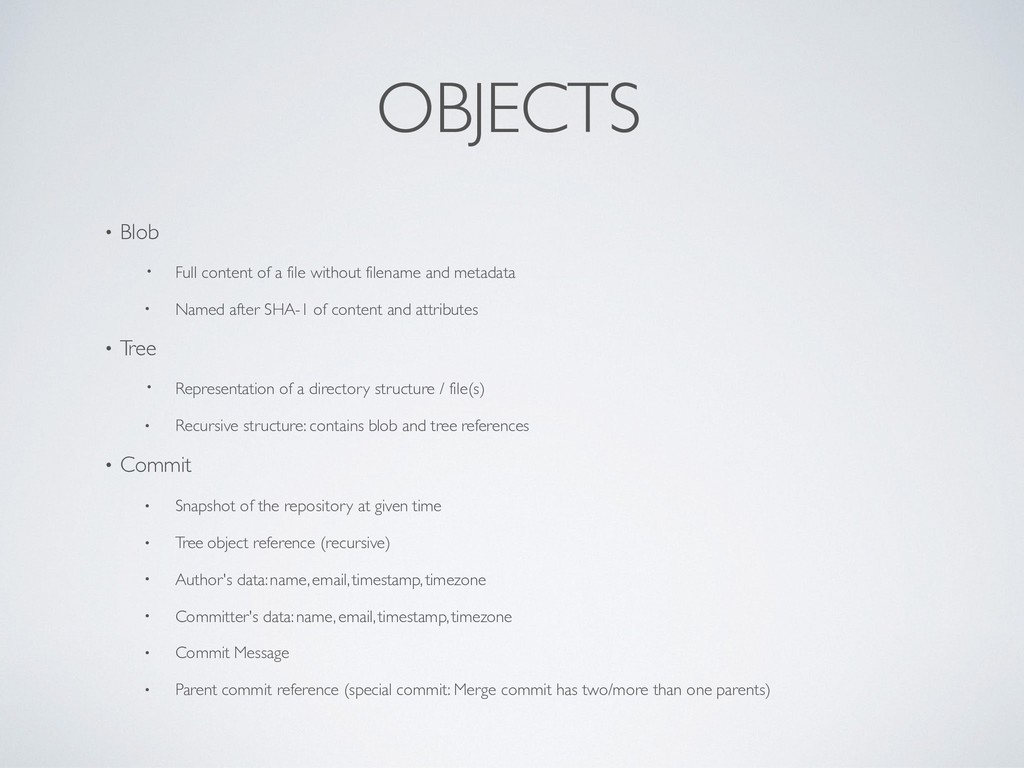 OBJECTS

• Blob

• Full content of a file without filename and metadata

• Named after SHA-1 of content and attributes

• Tree

• Representation of a directory structure / file(s)

• Recursive structure: contains blob and tree references

• Commit

• Snapshot of the repository at given time

• Tree object reference (recursive)

• Author's data: name, email, timestamp, timezone

• Committer's data: name, email, timestamp, timezone

• Commit Message

• Parent commit reference (special commit: Merge commit has two/more than one parents)